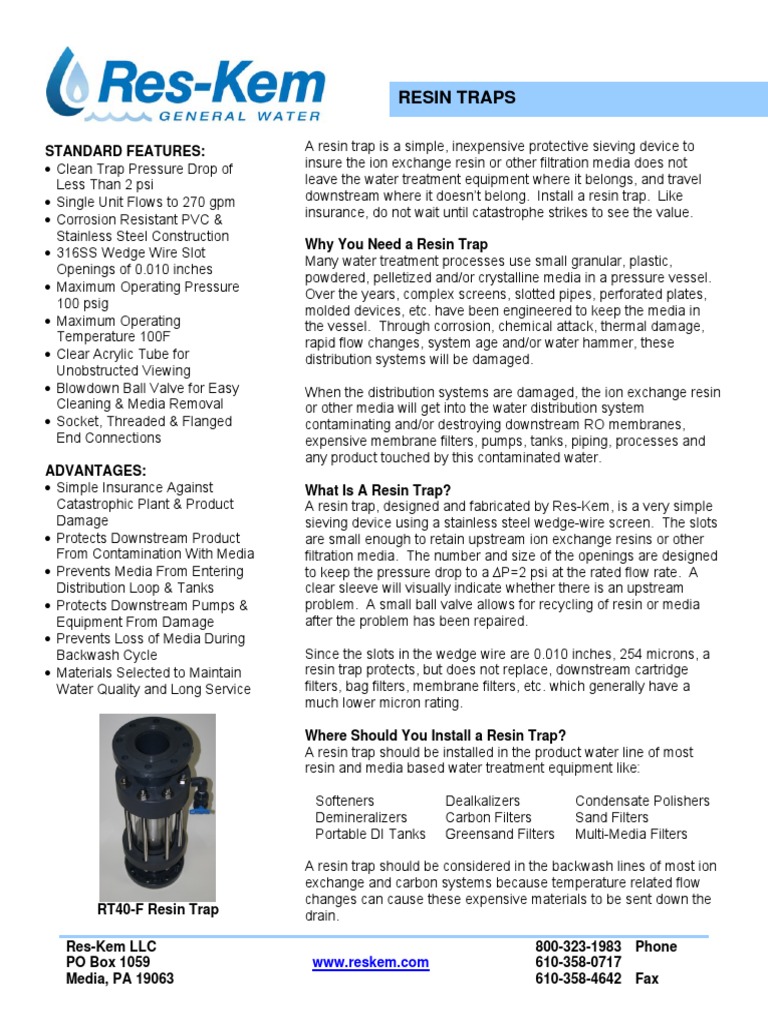 Res-Kem
GENERAL WATER

RESIN TRAPS

STANDARD FEATURES:
• Clean Trap Pressure Drop of Less Than 2 psi
• Single Unit Flows to 270 gpm
• Corrosion Resistant PVC & Stainless Steel Construction
• 316SS Wedge Wire Slot Openings of 0.010 inches
• Maximum Operating Pressure 100 psig
• Maximum Operating Temperature 100F
• Clear Acrylic Tube for Unobstructed Viewing
• Blowdown Ball Valve for Easy Cleaning & Media Removal
• Socket, Threaded & Flanged End Connections

ADVANTAGES:
• Simple Insurance Against Catastrophic Plant & Product Damage
• Protects Downstream Product From Contamination With Media
• Prevents Media From Entering Distribution Loop & Tanks
• Protects Downstream Pumps & Equipment From Damage
• Prevents Loss of Media During Backwash Cycle
• Materials Selected to Maintain Water Quality and Long Service

RT40-F Resin Trap

A resin trap is a simple, inexpensive protective sieving device to insure the ion exchange resin or other filtration media does not leave the water treatment equipment where it belongs, and travel downstream where it doesn't belong. Install a resin trap. Like insurance, do not wait until catastrophe strikes to see the value.

Why You Need a Resin Trap
Many water treatment processes use small granular, plastic, powdered, pelletized and/or crystalline media in a pressure vessel. Over the years, complex screens, slotted pipes, perforated plates, molded devices, etc. have been engineered to keep the media in the vessel. Through corrosion, chemical attack, thermal damage, rapid flow changes, system age and/or water hammer, these distribution systems will be damaged.

When the distribution systems are damaged, the ion exchange resin or other media will get into the water distribution system contaminating and/or destroying downstream RO membranes, expensive membrane filters, pumps, tanks, piping, processes and any product touched by this contaminated water.

What Is A Resin Trap?
A resin trap, designed and fabricated by Res-Kem, is a very simple sieving device using a stainless steel wedge-wire screen. The slots are small enough to retain upstream ion exchange resins or other filtration media. The number and size of the openings are designed to keep the pressure drop to a $\Delta P=2$ psi at the rated flow rate. A clear sleeve will visually indicate whether there is an upstream problem. A small ball valve allows for recycling of resin or media after the problem has been repaired.

Since the slots in the wedge wire are 0.010 inches, 254 microns, a resin trap protects, but does not replace, downstream cartridge filters, bag filters, membrane filters, etc. which generally have a much lower micron rating.

Where Should You Install a Resin Trap?
A resin trap should be installed in the product water line of most resin and media based water treatment equipment like:

| Softeners | Dealkalizers | Condensate Polishers |
|---|---|---|
| Demineralizers | Carbon Filters | Sand Filters |
| Portable DI Tanks | Greensand Filters | Multi-Media Filters |

A resin trap should be considered in the backwash lines of most ion exchange and carbon systems because temperature related flow changes can cause these expensive materials to be sent down the drain.

Res-Kem LLC
PO Box 1059
Media, PA 19063

www.reskem.com

800-323-1983 Phone
610-358-0717
610-358-4642 Fax